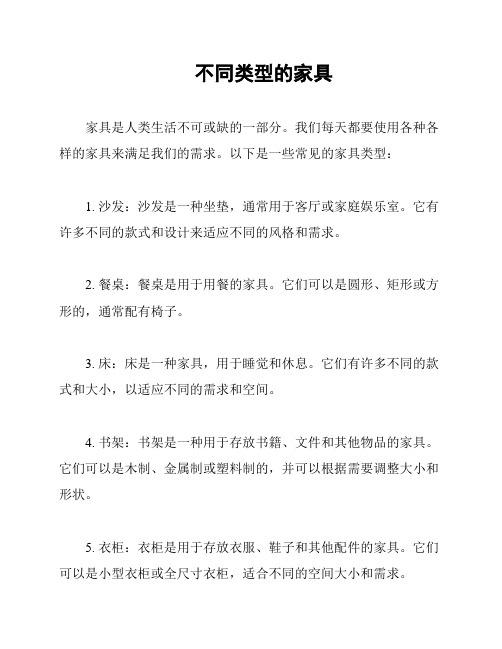 不同类型的家具

家具是人类生活不可或缺的一部分。我们每天都要使用各种各样的家具来满足我们的需求。以下是一些常见的家具类型：

1. 沙发：沙发是一种坐垫，通常用于客厅或家庭娱乐室。它有许多不同的款式和设计来适应不同的风格和需求。

2. 餐桌：餐桌是用于用餐的家具。它们可以是圆形、矩形或方形的，通常配有椅子。

3. 床：床是一种家具，用于睡觉和休息。它们有许多不同的款式和大小，以适应不同的需求和空间。

4. 书架：书架是一种用于存放书籍、文件和其他物品的家具。它们可以是木制、金属制或塑料制的，并可以根据需要调整大小和形状。

5. 衣柜：衣柜是用于存放衣服、鞋子和其他配件的家具。它们可以是小型衣柜或全尺寸衣柜，适合不同的空间大小和需求。